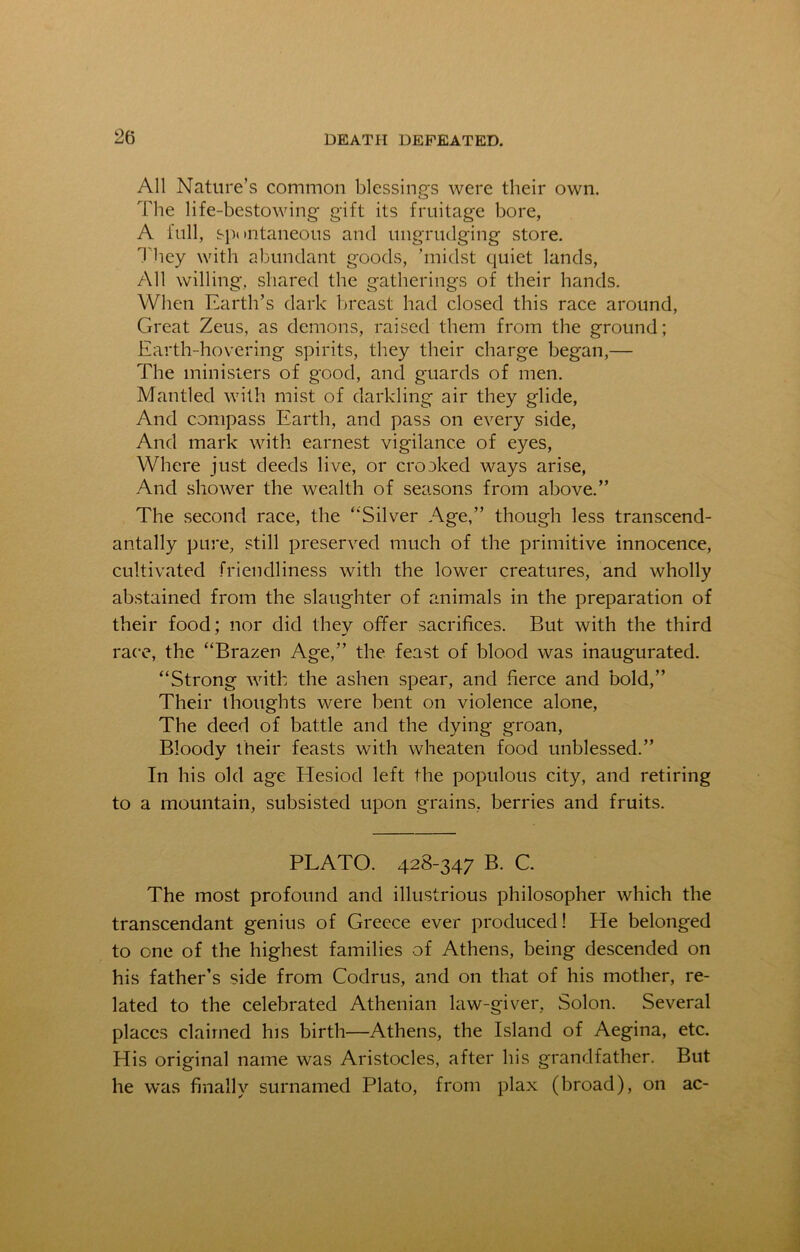 26 DEATH DEFEATED.

All Nature's common blessings were their own.
The life-bestowing gift its fruitage bore,
A full, spontaneous and ungrudging store.
They with abundant goods, 'midst quiet lands,
All willing, shared the gatherings of their hands.
When Earth's dark breast had closed this race around,
Great Zeus, as demons, raised them from the ground;
Earth-hovering spirits, they their charge began,—
The ministers of good, and guards of men.
Mantled with mist of darkling air they glide,
And compass Earth, and pass on every side,
And mark with earnest vigilance of eyes,
Where just deeds live, or crooked ways arise,
And shower the wealth of seasons from above."

The second race, the "Silver Age," though less transcendantally pure, still preserved much of the primitive innocence, cultivated friendliness with the lower creatures, and wholly abstained from the slaughter of animals in the preparation of their food; nor did they offer sacrifices. But with the third race, the "Brazen Age," the feast of blood was inaugurated.

"Strong with the ashen spear, and fierce and bold,"
Their thoughts were bent on violence alone,
The deed of battle and the dying groan,
Bloody their feasts with wheaten food unblessed."

In his old age Hesiod left the populous city, and retiring to a mountain, subsisted upon grains, berries and fruits.

PLATO. 428-347 B. C.

The most profound and illustrious philosopher which the transcendant genius of Greece ever produced! He belonged to one of the highest families of Athens, being descended on his father's side from Codrus, and on that of his mother, related to the celebrated Athenian law-giver, Solon. Several places claimed his birth—Athens, the Island of Aegina, etc. His original name was Aristocles, after his grandfather. But he was finally surnamed Plato, from plax (broad), on ac-